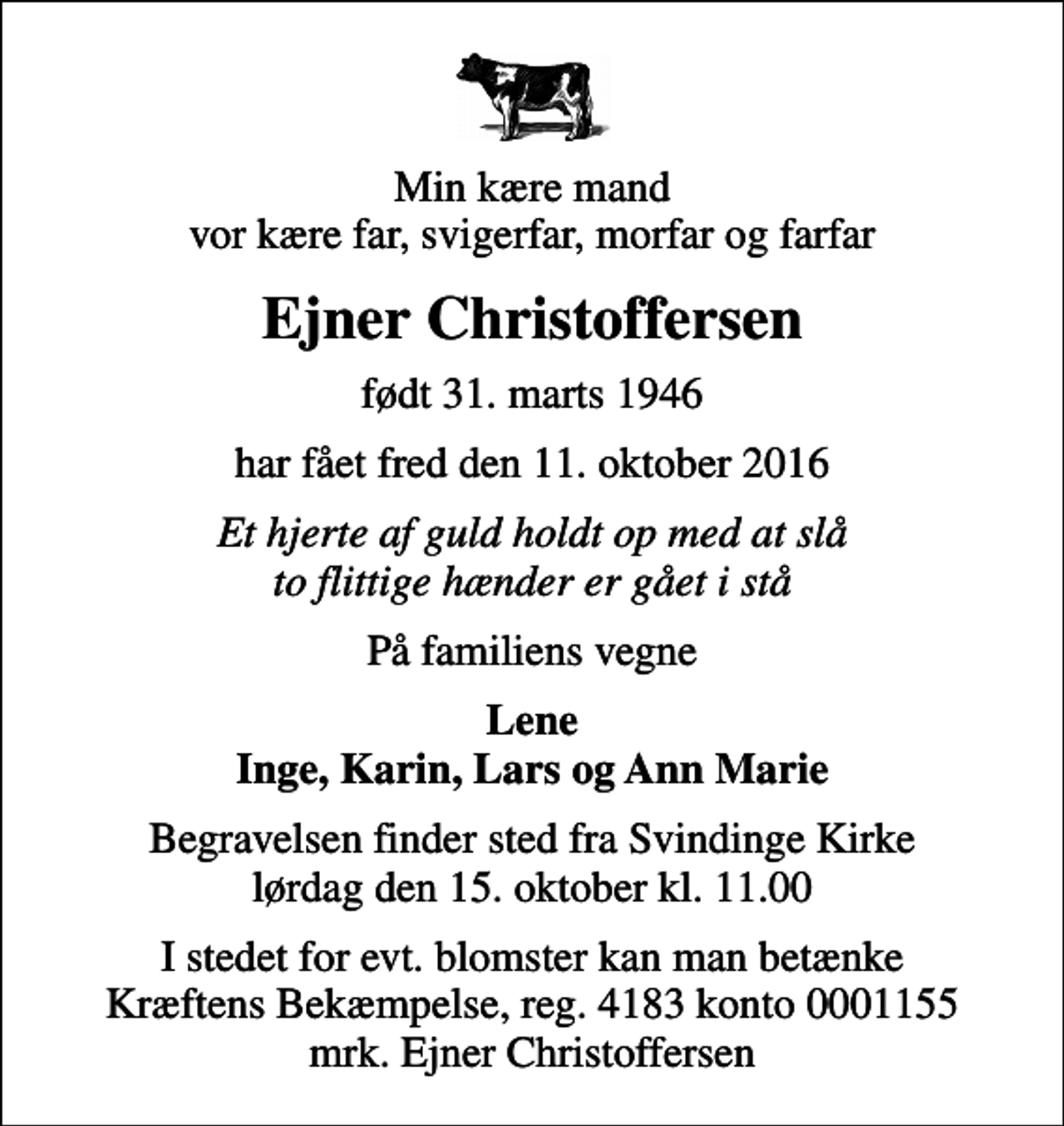 Min kære mand
vor kære far, svigerfar, morfar og farfar

Ejner Christoffersen

født 31. marts 1946

har fået fred den 11. oktober 2016

Et hjerte af guld holdt op med at slå
to flittige hænder er gået i stå

På familiens vegne

Lene
Inge, Karin, Lars og Ann Marie

Begravelsen finder sted fra Svindinge Kirke
lørdag den 15. oktober kl. 11.00

I stedet for evt. blomster kan man betænke
Kræftens Bekæmpelse, reg. 4183 konto 0001155
mrk. Ejner Christoffersen